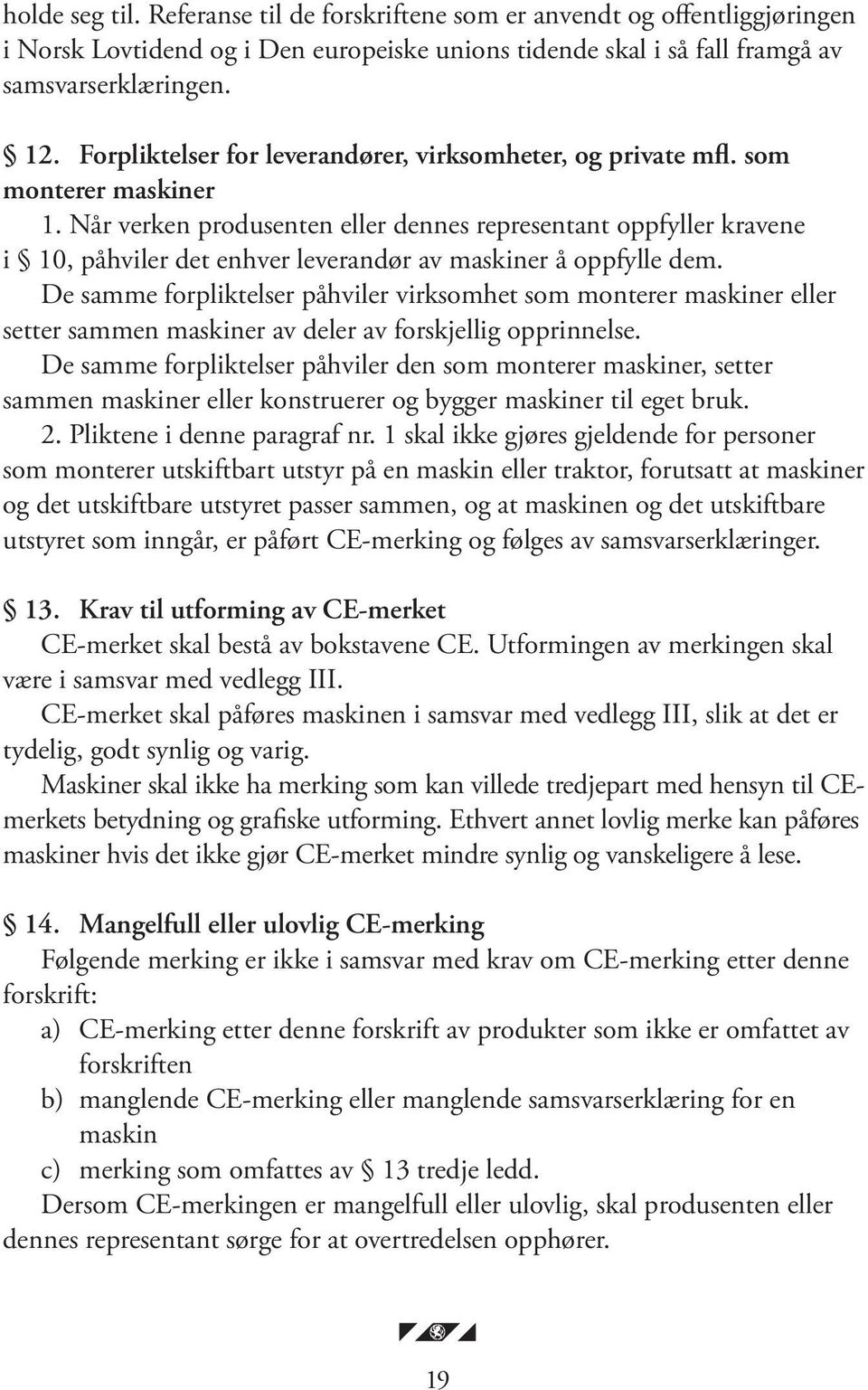 holde seg til. Referanse til de forskriftene som er anvendt og offentliggjøringen i Norsk Lovtidend og i Den europeiske unions tidende skal i så fall framgå av samsvarserklæringen.

§ 12. Forpliktelser for leverandører, virksomheter, og private mfl. som monterer maskiner
1. Når verken produsenten eller dennes representant oppfyller kravene i § 10, påhviler det enhver leverandør av maskiner å oppfylle dem.
De samme forpliktelser påhviler virksomhet som monterer maskiner eller setter sammen maskiner av deler av forskjellig opprinnelse.
De samme forpliktelser påhviler den som monterer maskiner, setter sammen maskiner eller konstruerer og bygger maskiner til eget bruk.
2. Pliktene i denne paragraf nr. 1 skal ikke gjøres gjeldende for personer som monterer utskiftbart utstyr på en maskin eller traktor, forutsatt at maskiner og det utskiftbare utstyret passer sammen, og at maskinen og det utskiftbare utstyret som inngår, er påført CE-merking og følges av samsvarserklæringer.

§ 13. Krav til utforming av CE-merket
CE-merket skal bestå av bokstavene CE. Utformingen av merkingen skal være i samsvar med vedlegg III.
CE-merket skal påføres maskinen i samsvar med vedlegg III, slik at det er tydelig, godt synlig og varig.
Maskiner skal ikke ha merking som kan villede tredjepart med hensyn til CE-merkets betydning og grafiske utforming. Ethvert annet lovlig merke kan påføres maskiner hvis det ikke gjør CE-merket mindre synlig og vanskeligere å lese.

§ 14. Mangelfull eller ulovlig CE-merking
Følgende merking er ikke i samsvar med krav om CE-merking etter denne forskrift:
a) CE-merking etter denne forskrift av produkter som ikke er omfattet av forskriften
b) manglende CE-merking eller manglende samsvarserklæring for en maskin
c) merking som omfattes av § 13 tredje ledd.
Dersom CE-merkingen er mangelfull eller ulovlig, skal produsenten eller dennes representant sørge for at overtredelsen opphører.

19